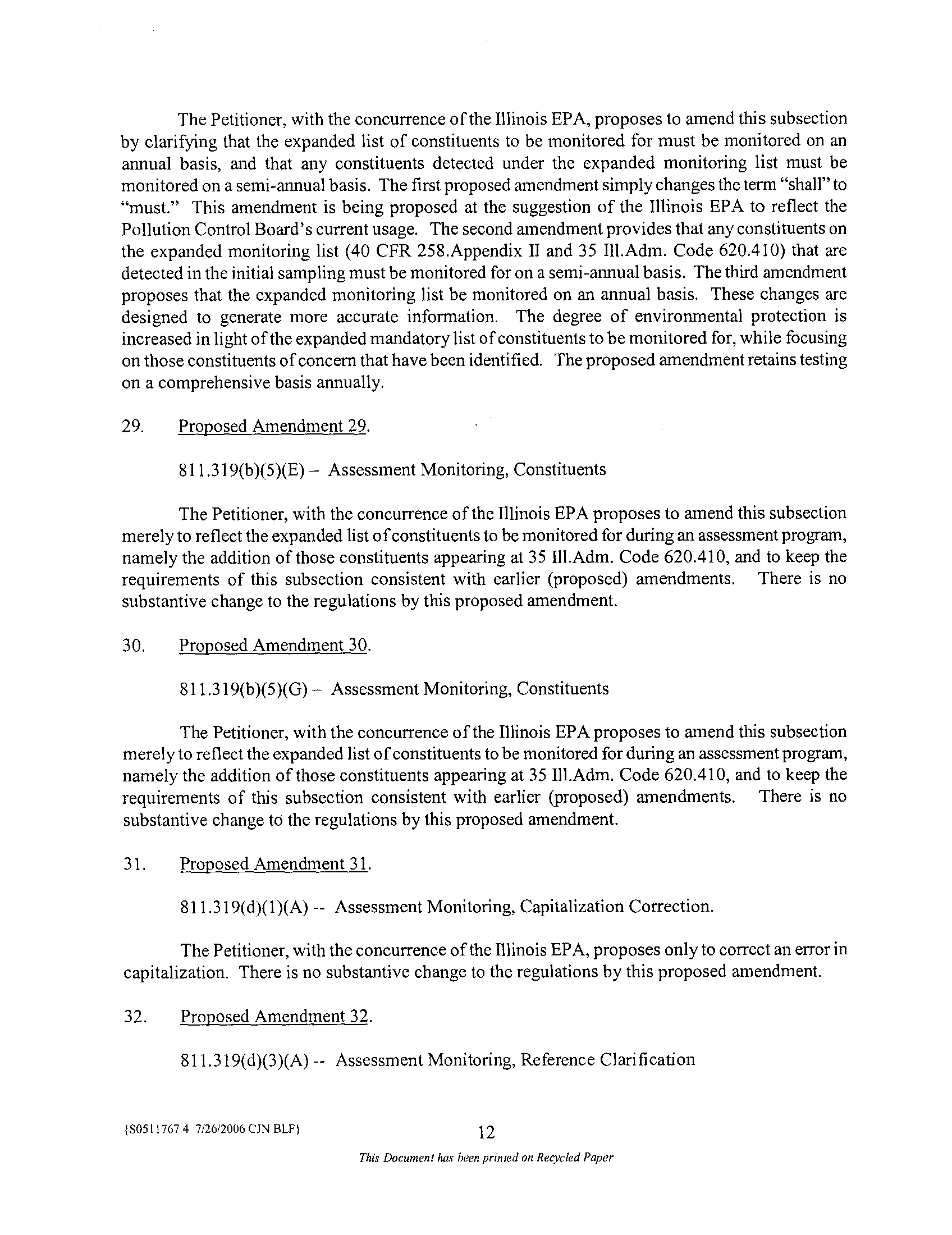 The Petitioner, with the concurrence of the Illinois EPA, proposes to amend this subsection by clarifying that the expanded list of constituents to be monitored for must be monitored on an annual basis, and that any constituents detected under the expanded monitoring list must be monitored on a semi-annual basis. The first proposed amendment simply changes the term "shall" to "must." This amendment is being proposed at the suggestion of the Illinois EPA to reflect the Pollution Control Board's current usage. The second amendment provides that any constituents on the expanded monitoring list (40 CFR 258.Appendix II and 35 Ill.Adm. Code 620.410) that are detected in the initial sampling must be monitored for on a semi-annual basis. The third amendment proposes that the expanded monitoring list be monitored on an annual basis. These changes are designed to generate more accurate information. The degree of environmental protection is increased in light of the expanded mandatory list of constituents to be monitored for, while focusing on those constituents of concern that have been identified. The proposed amendment retains testing on a comprehensive basis annually.

29. Proposed Amendment 29.

811.319(b)(5)(E) – Assessment Monitoring, Constituents

The Petitioner, with the concurrence of the Illinois EPA proposes to amend this subsection merely to reflect the expanded list of constituents to be monitored for during an assessment program, namely the addition of those constituents appearing at 35 Ill.Adm. Code 620.410, and to keep the requirements of this subsection consistent with earlier (proposed) amendments. There is no substantive change to the regulations by this proposed amendment.

30. Proposed Amendment 30.

811.319(b)(5)(G) – Assessment Monitoring, Constituents

The Petitioner, with the concurrence of the Illinois EPA proposes to amend this subsection merely to reflect the expanded list of constituents to be monitored for during an assessment program, namely the addition of those constituents appearing at 35 Ill.Adm. Code 620.410, and to keep the requirements of this subsection consistent with earlier (proposed) amendments. There is no substantive change to the regulations by this proposed amendment.

31. Proposed Amendment 31.

811.319(d)(1)(A) -- Assessment Monitoring, Capitalization Correction.

The Petitioner, with the concurrence of the Illinois EPA, proposes only to correct an error in capitalization. There is no substantive change to the regulations by this proposed amendment.

32. Proposed Amendment 32.

811.319(d)(3)(A) -- Assessment Monitoring, Reference Clarification

{S0511767.4 7/26/2006 CJN BLF} 12

This Document has been printed on Recycled Paper